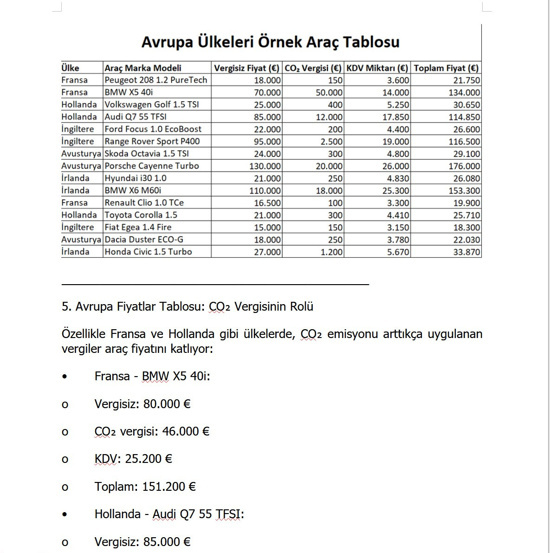 Avrupa Ülkeleri Örnek Araç Tablosu

| Ülke | Araç Marka Modeli | Vergisiz Fiyat (€) | $CO_2$ Vergisi (€) | KDV Miktarı (€) | Toplam Fiyat (€) |
|---|---|---|---|---|---|
| Fransa | Peugeot 208 1.2 PureTech | 18.000 | 150 | 3.600 | 21.750 |
| Fransa | BMW X5 40i | 70.000 | 50.000 | 14.000 | 134.000 |
| Hollanda | Volkswagen Golf 1.5 TSI | 25.000 | 400 | 5.250 | 30.650 |
| Hollanda | Audi Q7 55 TFSI | 85.000 | 12.000 | 17.850 | 114.850 |
| İngiltere | Ford Focus 1.0 EcoBoost | 22.000 | 200 | 4.400 | 26.600 |
| İngiltere | Range Rover Sport P400 | 95.000 | 2.500 | 19.000 | 116.500 |
| Avusturya | Skoda Octavia 1.5 TSI | 24.000 | 300 | 4.800 | 29.100 |
| Avusturya | Porsche Cayenne Turbo | 130.000 | 20.000 | 26.000 | 176.000 |
| İrlanda | Hyundai i30 1.0 | 21.000 | 250 | 4.830 | 26.080 |
| İrlanda | BMW X6 M60i | 110.000 | 18.000 | 25.300 | 153.300 |
| Fransa | Renault Clio 1.0 TCe | 16.500 | 100 | 3.300 | 19.900 |
| Hollanda | Toyota Corolla 1.5 | 21.000 | 300 | 4.410 | 25.710 |
| İngiltere | Fiat Egea 1.4 Fire | 15.000 | 150 | 3.150 | 18.300 |
| Avusturya | Dacia Duster ECO-G | 18.000 | 250 | 3.780 | 22.030 |
| İrlanda | Honda Civic 1.5 Turbo | 27.000 | 1.200 | 5.670 | 33.870 |

5. Avrupa Fiyatlar Tablosu: $CO_2$ Vergisinin Rolü

Özellikle Fransa ve Hollanda gibi ülkelerde, $CO_2$ emisyonu arttıkça uygulanan vergiler araç fiyatını katlıyor:

• Fransa - BMW X5 40i:

o Vergisiz: 80.000 €

o $CO_2$ vergisi: 46.000 €

o KDV: 25.200 €

o Toplam: 151.200 €

• Hollanda - Audi Q7 55 TFSI:

o Vergisiz: 85.000 €